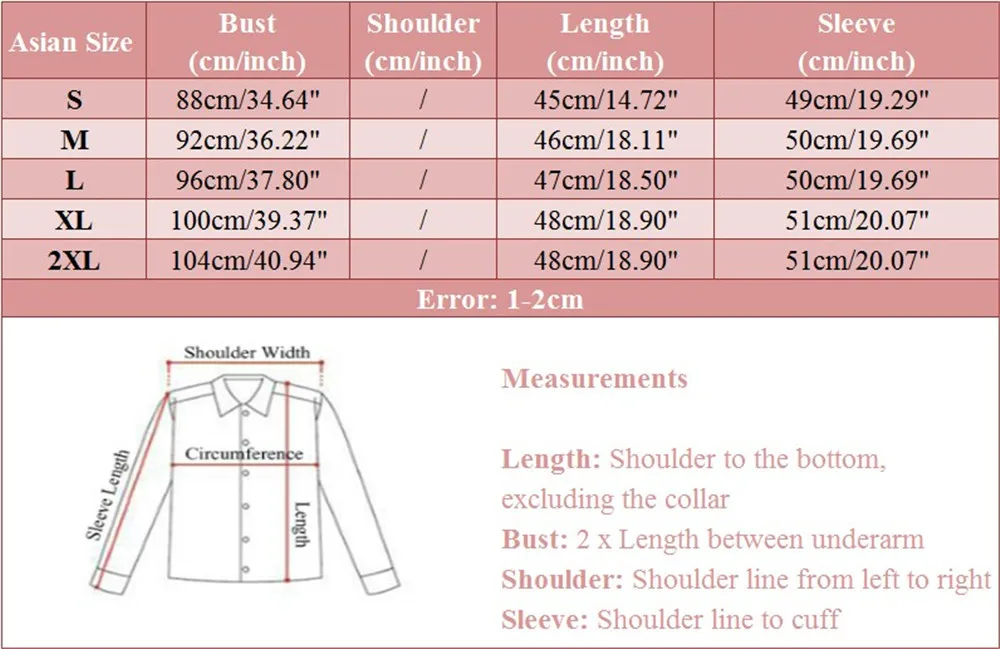 | Asian Size | Bust (cm/inch) | Shoulder (cm/inch) | Length (cm/inch) | Sleeve (cm/inch) |
|---|---|---|---|---|
| S | 88cm/34.64" | / | 45cm/14.72" | 49cm/19.29" |
| M | 92cm/36.22" | / | 46cm/18.11" | 50cm/19.69" |
| L | 96cm/37.80" | / | 47cm/18.50" | 50cm/19.69" |
| XL | 100cm/39.37" | / | 48cm/18.90" | 51cm/20.07" |
| 2XL | 104cm/40.94" | / | 48cm/18.90" | 51cm/20.07" |
| Error: 1-2cm | | | | |

Shoulder Width
Circumference
Sleeve Length
Length

Measurements

Length: Shoulder to the bottom, excluding the collar
Bust: 2 x Length between underarm
Shoulder: Shoulder line from left to right
Sleeve: Shoulder line to cuff